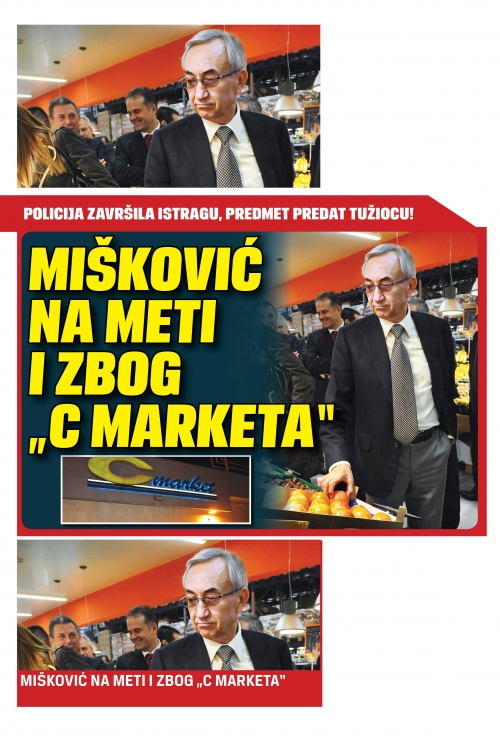 POLICIJA ZAVRŠILA ISTRAGU, PREDMET PREDAT TUŽIOCU!

MIŠKOVIĆ NA METI I ZBOG „C MARKETA"

C market

MIŠKOVIĆ NA METI I ZBOG „C MARKETA"